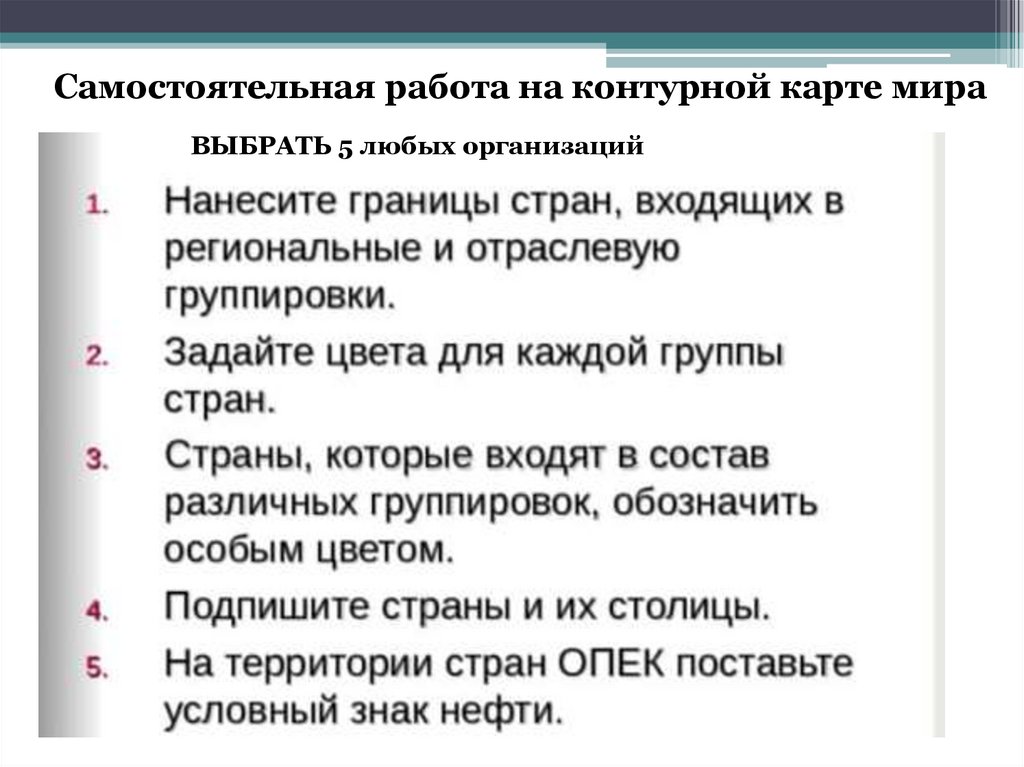 Самостоятельная работа на контурной карте мира

ВЫБРАТЬ 5 любых организаций

1. Нанесите границы стран, входящих в региональные и отраслевую группировки.
2. Задайте цвета для каждой группы стран.
3. Страны, которые входят в состав различных группировок, обозначить особым цветом.
4. Подпишите страны и их столицы.
5. На территории стран ОПЕК поставьте условный знак нефти.